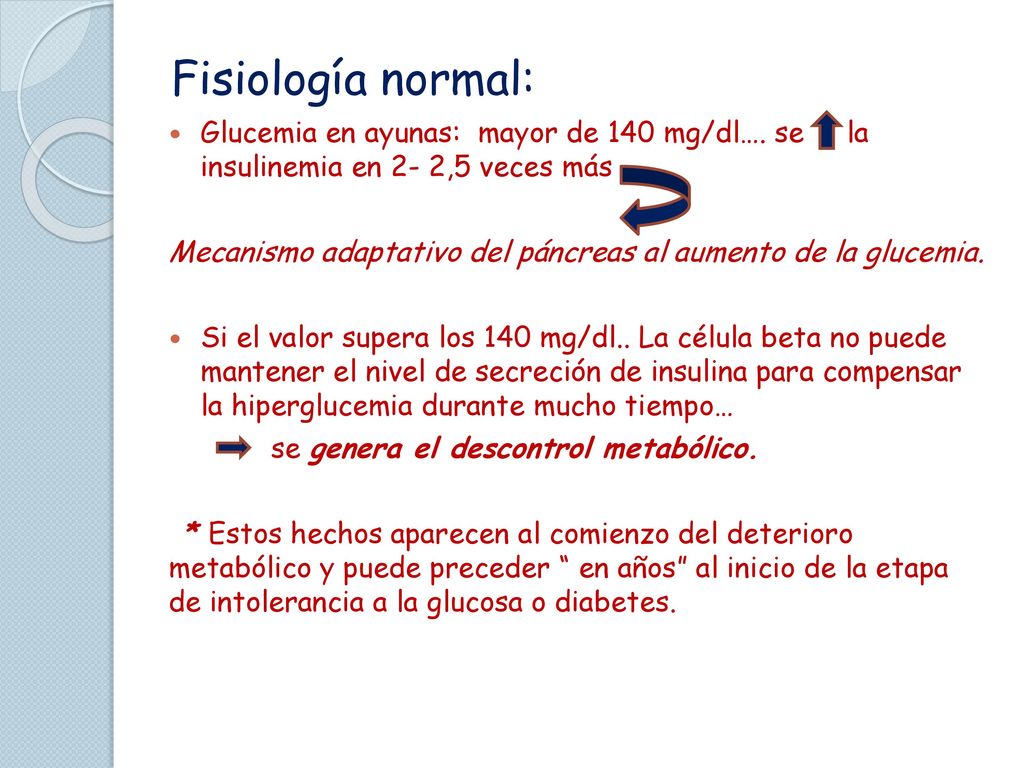 Fisiología normal:

Glucemia en ayunas: mayor de 140 mg/dl…. se la insulinemia en 2- 2,5 veces más

Mecanismo adaptativo del páncreas al aumento de la glucemia.

Si el valor supera los 140 mg/dl.. La célula beta no puede mantener el nivel de secreción de insulina para compensar la hiperglucemia durante mucho tiempo…

se genera el descontrol metabólico.

* Estos hechos aparecen al comienzo del deterioro metabólico y puede preceder “ en años” al inicio de la etapa de intolerancia a la glucosa o diabetes.